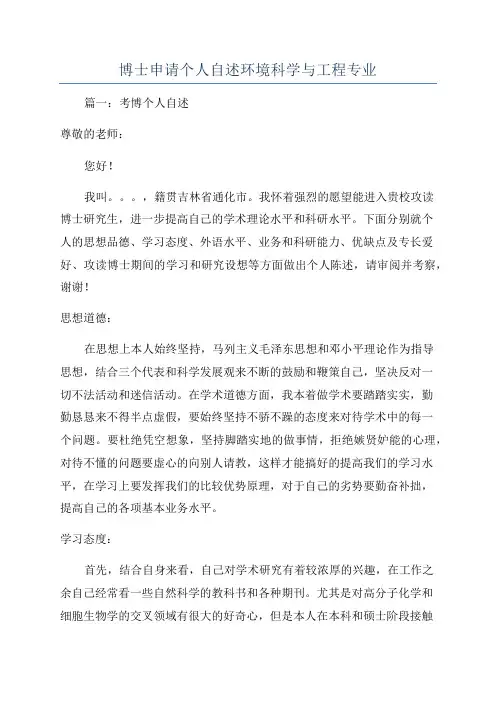 博士申请个人自述环境科学与工程专业

篇一：考博个人自述

尊敬的老师：

您好！

我叫。。。，籍贯吉林省通化市。我怀着强烈的愿望能进入贵校攻读博士研究生，进一步提高自己的学术理论水平和科研水平。下面分别就个人的思想品德、学习态度、外语水平、业务和科研能力、优缺点及专长爱好、攻读博士期间的学习和研究设想等方面做出个人陈述，请审阅并考察，谢谢！

思想道德：

在思想上本人始终坚持，马列主义毛泽东思想和邓小平理论作为指导思想，结合三个代表和科学发展观来不断的鼓励和鞭策自己，坚决反对一切不法活动和迷信活动。在学术道德方面，我本着做学术要踏踏实实，勤勤恳恳来不得半点虚假，要始终坚持不骄不躁的态度来对待学术中的每一个问题。要杜绝凭空想象，坚持脚踏实地的做事情，拒绝嫉贤妒能的心理，对待不懂的问题要虚心的向别人请教，这样才能搞好的提高我们的学习水平，在学习上要发挥我们的比较优势原理，对于自己的劣势要勤奋补拙，提高自己的各项基本业务水平。

学习态度：

首先，结合自身来看，自己对学术研究有着较浓厚的兴趣，在工作之余自己经常看一些自然科学的教科书和各种期刊。尤其是对高分子化学和细胞生物学的交叉领域有很大的好奇心，但是本人在本科和硕士阶段接触